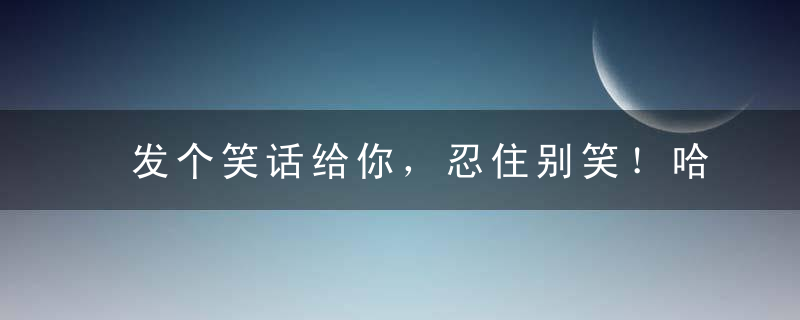 发个笑话给你，忍住别笑！哈